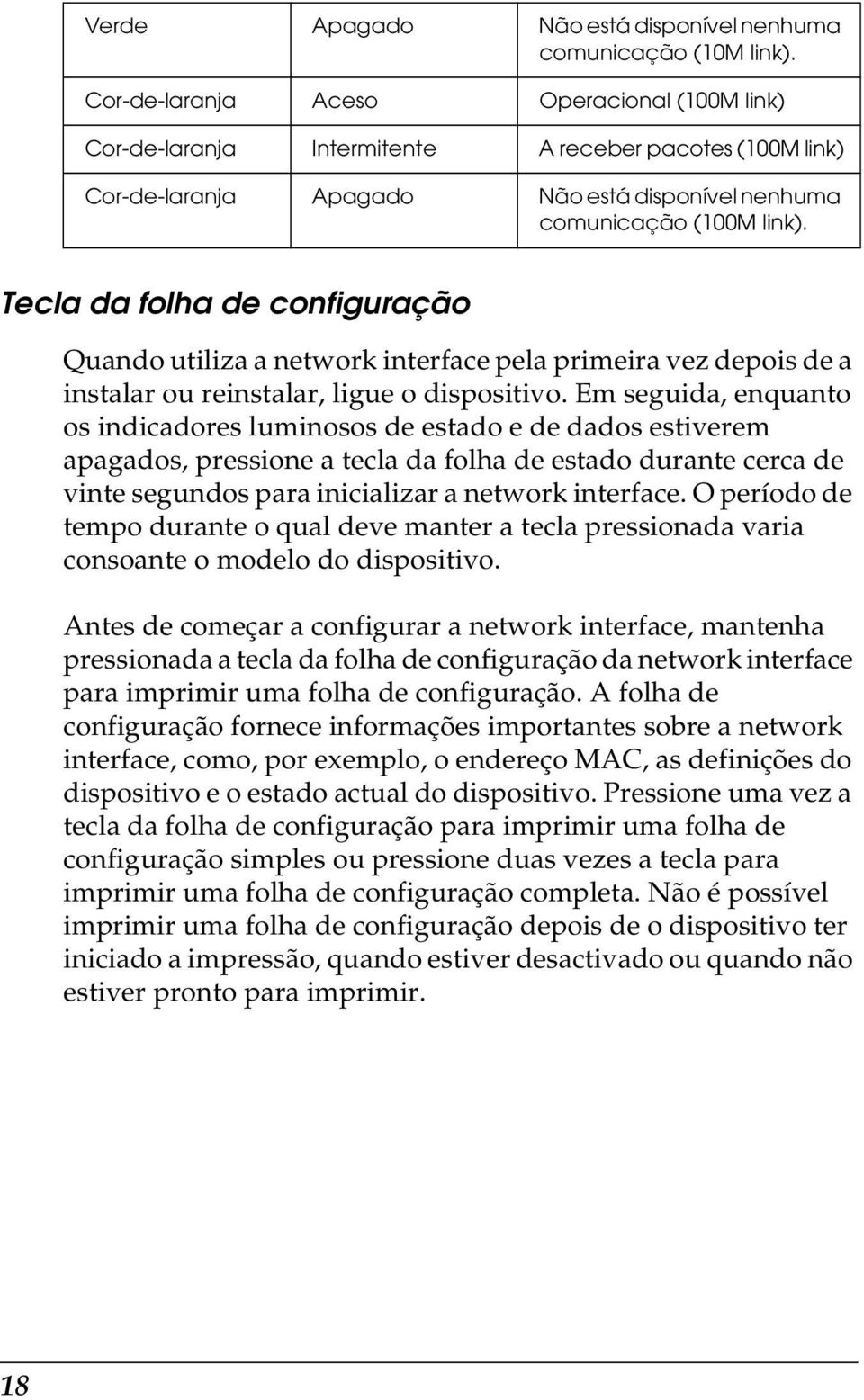 | Verde | Apagado | Não está disponível nenhuma comunicação (10M link). |
|---|---|---|
| Cor-de-laranja | Aceso | Operacional (100M link) |
| Cor-de-laranja | Intermitente | A receber pacotes (100M link) |
| Cor-de-laranja | Apagado | Não está disponível nenhuma comunicação (100M link). |

Tecla da folha de configuração

Quando utiliza a network interface pela primeira vez depois de a instalar ou reinstalar, ligue o dispositivo. Em seguida, enquanto os indicadores luminosos de estado e de dados estiverem apagados, pressione a tecla da folha de estado durante cerca de vinte segundos para inicializar a network interface. O período de tempo durante o qual deve manter a tecla pressionada varia consoante o modelo do dispositivo.

Antes de começar a configurar a network interface, mantenha pressionada a tecla da folha de configuração da network interface para imprimir uma folha de configuração. A folha de configuração fornece informações importantes sobre a network interface, como, por exemplo, o endereço MAC, as definições do dispositivo e o estado actual do dispositivo. Pressione uma vez a tecla da folha de configuração para imprimir uma folha de configuração simples ou pressione duas vezes a tecla para imprimir uma folha de configuração completa. Não é possível imprimir uma folha de configuração depois de o dispositivo ter iniciado a impressão, quando estiver desactivado ou quando não estiver pronto para imprimir.

18